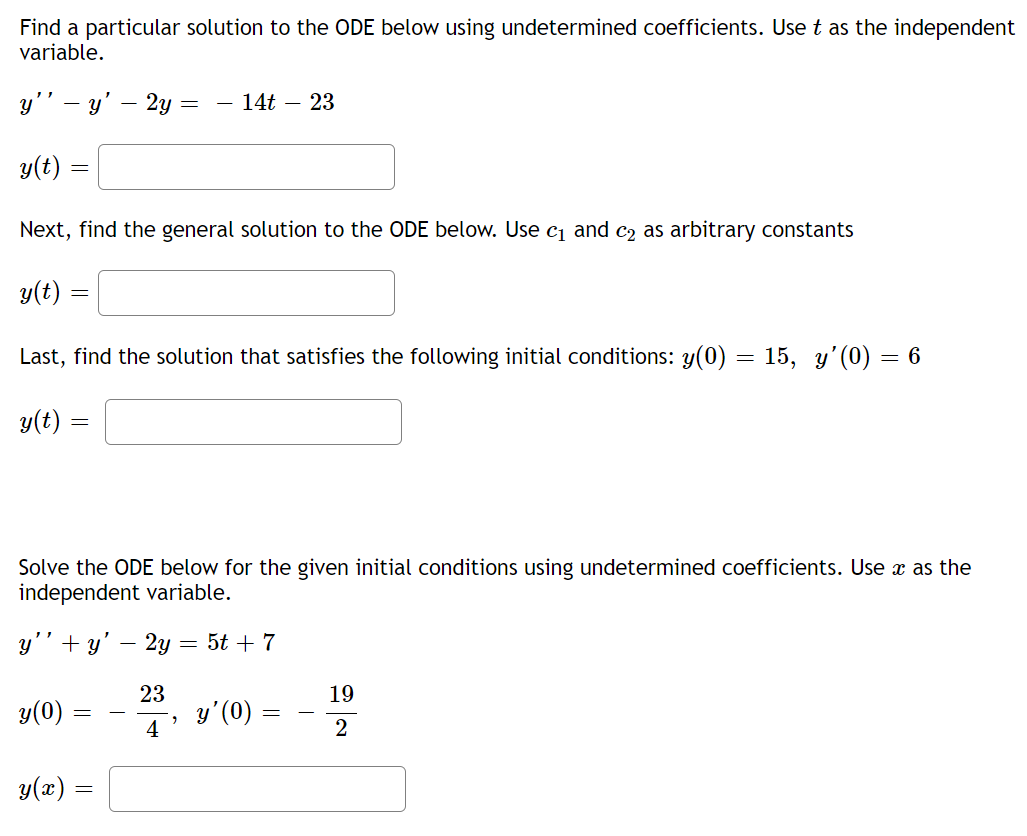 Find a particular solution to the ODE below using undetermined coefficients. Use $t$ as the independent variable.

$y'' - y' - 2y = -14t - 23$

$y(t) =$

Next, find the general solution to the ODE below. Use $c_1$ and $c_2$ as arbitrary constants

$y(t) =$

Last, find the solution that satisfies the following initial conditions: $y(0) = 15, \ y'(0) = 6$

$y(t) =$

Solve the ODE below for the given initial conditions using undetermined coefficients. Use $x$ as the independent variable.

$y'' + y' - 2y = 5t + 7$

$y(0) = -\frac{23}{4}, \ y'(0) = -\frac{19}{2}$

$y(x) =$